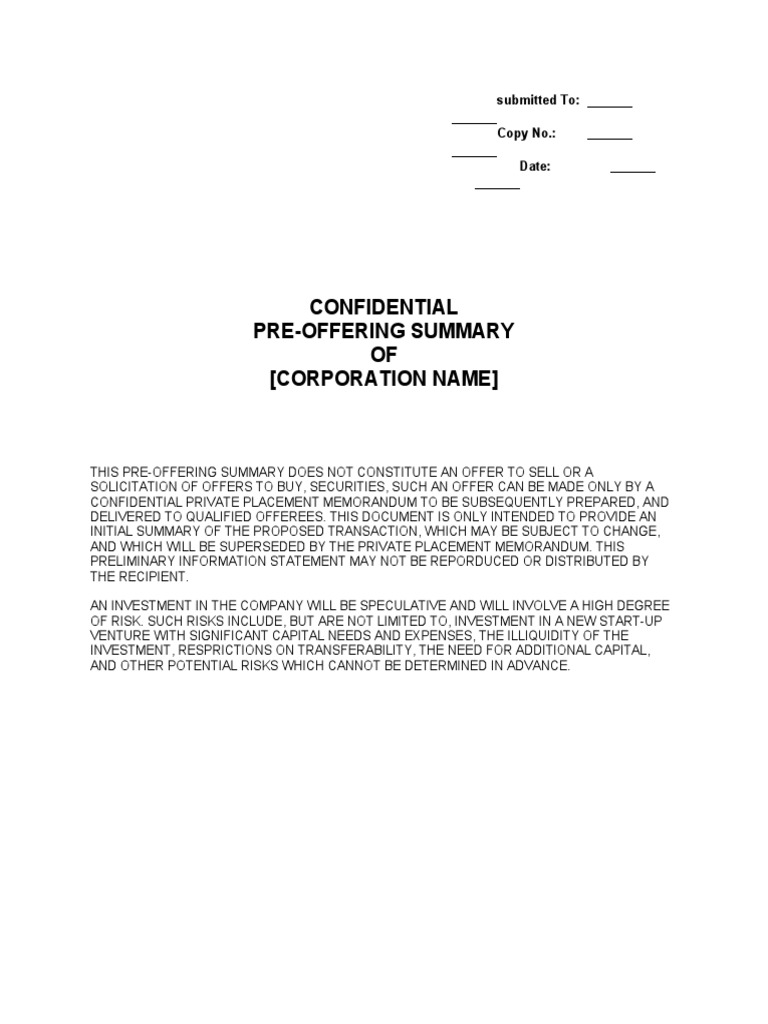 submitted To: ______
______ Copy No.: ______
______ Date: ______
______

CONFIDENTIAL
PRE-OFFERING SUMMARY
OF
[CORPORATION NAME]

THIS PRE-OFFERING SUMMARY DOES NOT CONSTITUTE AN OFFER TO SELL OR A SOLICITATION OF OFFERS TO BUY, SECURITIES, SUCH AN OFFER CAN BE MADE ONLY BY A CONFIDENTIAL PRIVATE PLACEMENT MEMORANDUM TO BE SUBSEQUENTLY PREPARED, AND DELIVERED TO QUALIFIED OFFEREES. THIS DOCUMENT IS ONLY INTENDED TO PROVIDE AN INITIAL SUMMARY OF THE PROPOSED TRANSACTION, WHICH MAY BE SUBJECT TO CHANGE, AND WHICH WILL BE SUPERSEDED BY THE PRIVATE PLACEMENT MEMORANDUM. THIS PRELIMINARY INFORMATION STATEMENT MAY NOT BE REPORDUCED OR DISTRIBUTED BY THE RECIPIENT.

AN INVESTMENT IN THE COMPANY WILL BE SPECULATIVE AND WILL INVOLVE A HIGH DEGREE OF RISK. SUCH RISKS INCLUDE, BUT ARE NOT LIMITED TO, INVESTMENT IN A NEW START-UP VENTURE WITH SIGNIFICANT CAPITAL NEEDS AND EXPENSES, THE ILLIQUIDITY OF THE INVESTMENT, RESPRICTIONS ON TRANSFERABILITY, THE NEED FOR ADDITIONAL CAPITAL, AND OTHER POTENTIAL RISKS WHICH CANNOT BE DETERMINED IN ADVANCE.